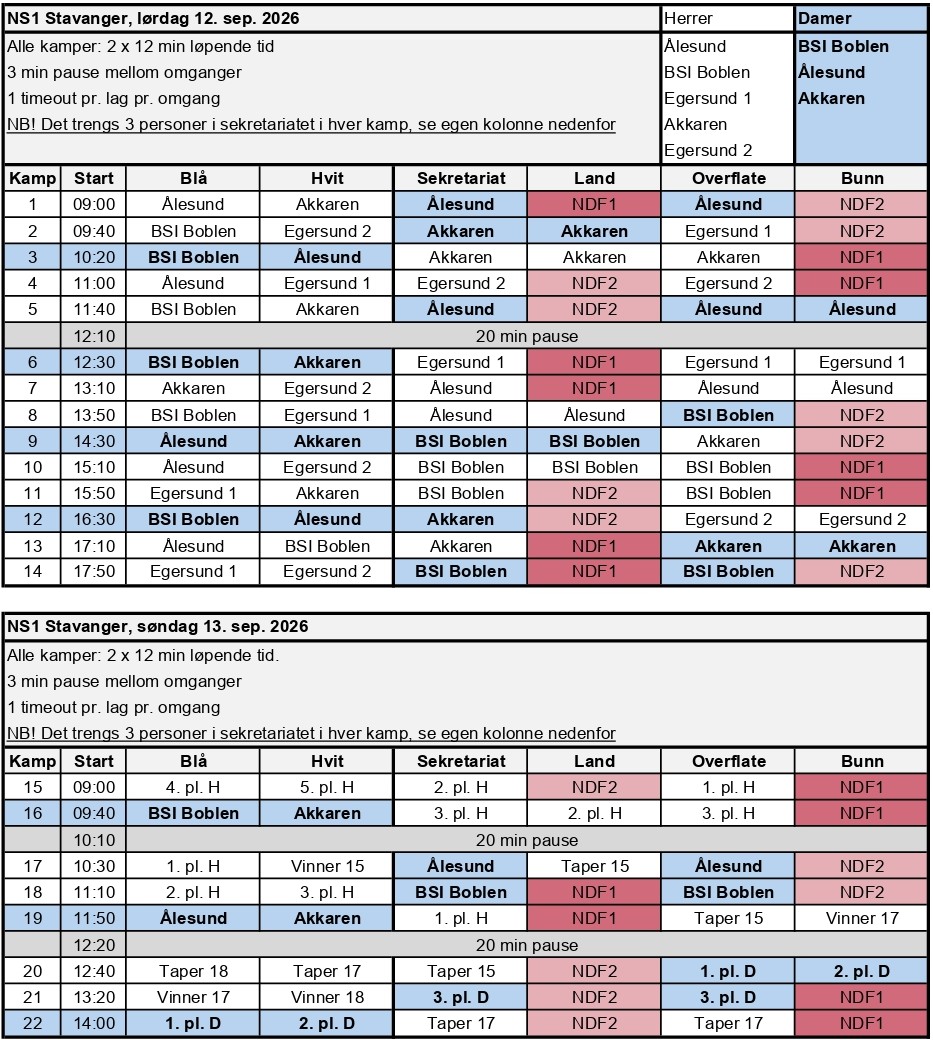 NS1 Stavanger, lørdag 12. sep. 2026

Alle kamper: 2 x 12 min løpende tid
3 min pause mellom omganger
1 timeout pr. lag pr. omgang
NB! Det trengs 3 personer i sekretariatet i hver kamp, se egen kolonne nedenfor

| Herrer | Damer |
|---|---|
| Ålesund | BSI Boblen |
| BSI Boblen | Ålesund |
| Egersund 1 | Akkaren |
| Akkaren | |
| Egersund 2 | |

| Kamp | Start | Blå | Hvit | Sekretariat | Land | Overflate | Bunn |
|---|---|---|---|---|---|---|---|
| 1 | 09:00 | Ålesund | Akkaren | Ålesund | NDF1 | Ålesund | NDF2 |
| 2 | 09:40 | BSI Boblen | Egersund 2 | Akkaren | Akkaren | Egersund 1 | NDF2 |
| 3 | 10:20 | BSI Boblen | Ålesund | Akkaren | Akkaren | Akkaren | NDF1 |
| 4 | 11:00 | Ålesund | Egersund 1 | Egersund 2 | NDF2 | Egersund 2 | NDF1 |
| 5 | 11:40 | BSI Boblen | Akkaren | Ålesund | NDF2 | Ålesund | Ålesund |
| | 12:10 | 20 min pause | | | | | |
| 6 | 12:30 | BSI Boblen | Akkaren | Egersund 1 | NDF1 | Egersund 1 | Egersund 1 |
| 7 | 13:10 | Akkaren | Egersund 2 | Ålesund | NDF1 | Ålesund | Ålesund |
| 8 | 13:50 | BSI Boblen | Egersund 1 | Ålesund | Ålesund | BSI Boblen | NDF2 |
| 9 | 14:30 | Ålesund | Akkaren | BSI Boblen | BSI Boblen | Akkaren | NDF2 |
| 10 | 15:10 | Ålesund | Egersund 2 | BSI Boblen | BSI Boblen | BSI Boblen | NDF1 |
| 11 | 15:50 | Egersund 1 | Akkaren | BSI Boblen | NDF2 | BSI Boblen | NDF1 |
| 12 | 16:30 | BSI Boblen | Ålesund | Akkaren | NDF2 | Egersund 2 | Egersund 2 |
| 13 | 17:10 | Ålesund | BSI Boblen | Akkaren | NDF1 | Akkaren | Akkaren |
| 14 | 17:50 | Egersund 1 | Egersund 2 | BSI Boblen | NDF1 | BSI Boblen | NDF2 |

NS1 Stavanger, søndag 13. sep. 2026

Alle kamper: 2 x 12 min løpende tid.
3 min pause mellom omganger
1 timeout pr. lag pr. omgang
NB! Det trengs 3 personer i sekretariatet i hver kamp, se egen kolonne nedenfor

| Kamp | Start | Blå | Hvit | Sekretariat | Land | Overflate | Bunn |
|---|---|---|---|---|---|---|---|
| 15 | 09:00 | 4. pl. H | 5. pl. H | 2. pl. H | NDF2 | 1. pl. H | NDF1 |
| 16 | 09:40 | BSI Boblen | Akkaren | 3. pl. H | 2. pl. H | 3. pl. H | NDF1 |
| | 10:10 | 20 min pause | | | | | |
| 17 | 10:30 | 1. pl. H | Vinner 15 | Ålesund | Taper 15 | Ålesund | NDF2 |
| 18 | 11:10 | 2. pl. H | 3. pl. H | BSI Boblen | NDF1 | BSI Boblen | NDF2 |
| 19 | 11:50 | Ålesund | Akkaren | 1. pl. H | NDF1 | Taper 15 | Vinner 17 |
| | 12:20 | 20 min pause | | | | | |
| 20 | 12:40 | Taper 18 | Taper 17 | Taper 15 | NDF2 | 1. pl. D | 2. pl. D |
| 21 | 13:20 | Vinner 17 | Vinner 18 | 3. pl. D | NDF2 | 3. pl. D | NDF1 |
| 22 | 14:00 | 1. pl. D | 2. pl. D | Taper 17 | NDF2 | Taper 17 | NDF1 |